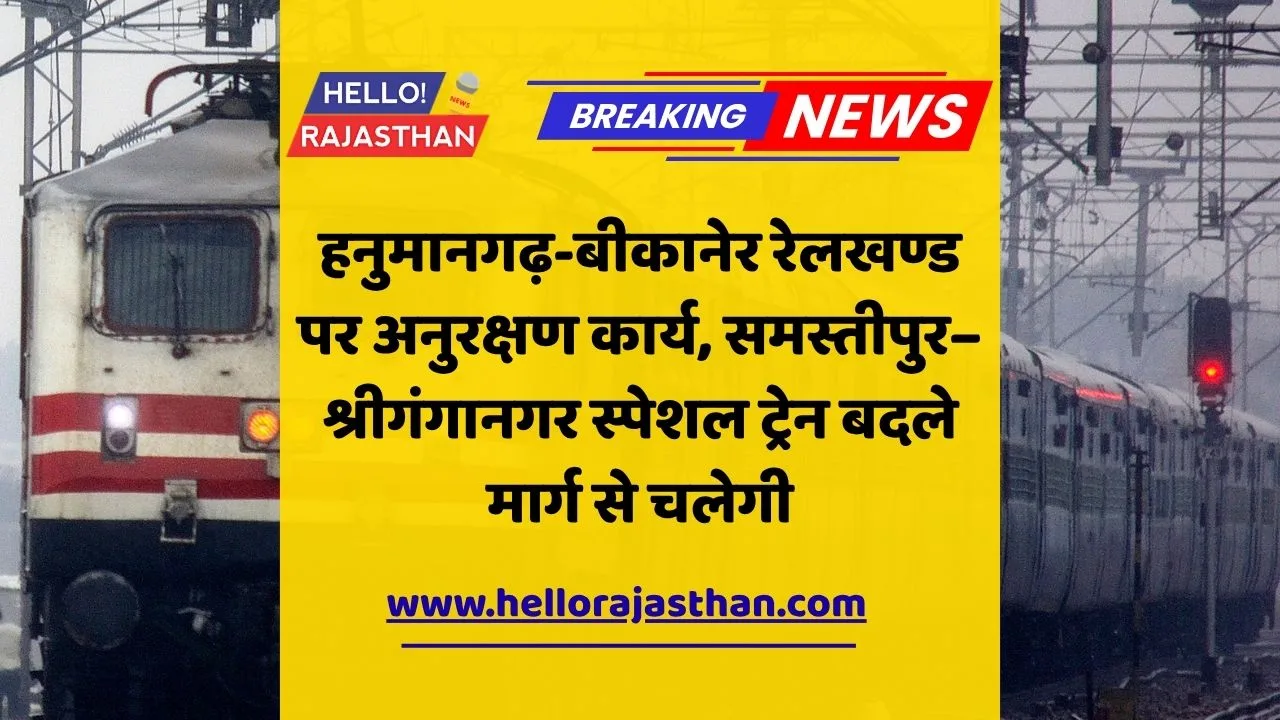 HELLO! NEWS RAJASTHAN

BREAKING NEWS

हनुमानगढ़-बीकानेर रेलखण्ड पर अनुरक्षण कार्य, समस्तीपुर–श्रीगंगानगर स्पेशल ट्रेन बदले मार्ग से चलेगी

www.hellorajasthan.com